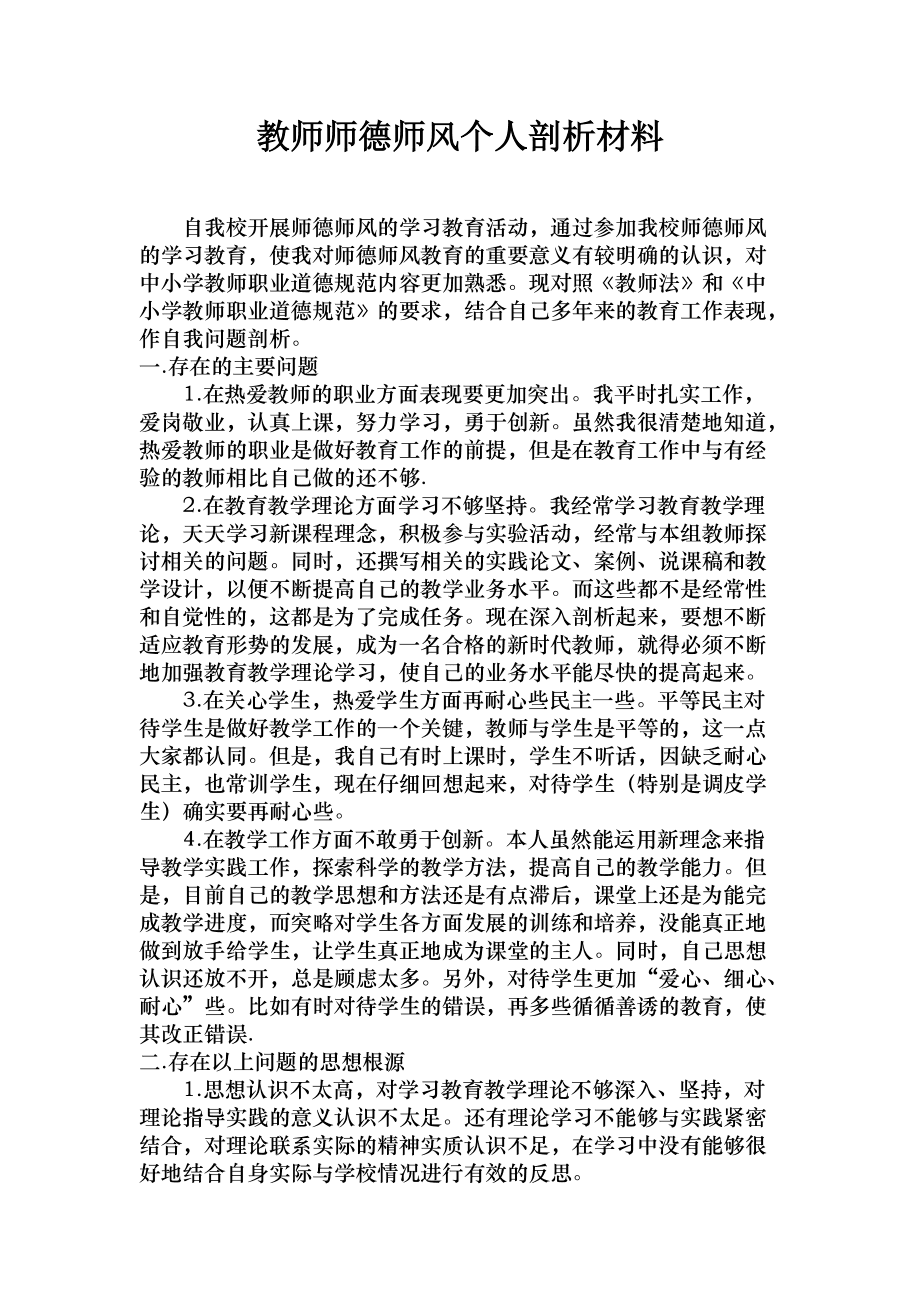 教师师德师风个人剖析材料

自我校开展师德师风的学习教育活动，通过参加我校师德师风的学习教育，使我对师德师风教育的重要意义有较明确的认识，对中小学教师职业道德规范内容更加熟悉。现对照《教师法》和《中小学教师职业道德规范》的要求，结合自己多年来的教育工作表现，作自我问题剖析。

一.存在的主要问题

1.在热爱教师的职业方面表现要更加突出。我平时扎实工作，爱岗敬业，认真上课，努力学习，勇于创新。虽然我很清楚地知道，热爱教师的职业是做好教育工作的前提，但是在教育工作中与有经验的教师相比自己做的还不够.

2.在教育教学理论方面学习不够坚持。我经常学习教育教学理论，天天学习新课程理念，积极参与实验活动，经常与本组教师探讨相关的问题。同时，还撰写相关的实践论文、案例、说课稿和教学设计，以便不断提高自己的教学业务水平。而这些都不是经常性和自觉性的，这都是为了完成任务。现在深入剖析起来，要想不断适应教育形势的发展，成为一名合格的新时代教师，就得必须不断地加强教育教学理论学习，使自己的业务水平能尽快的提高起来。

3.在关心学生，热爱学生方面再耐心些民主一些。平等民主对待学生是做好教学工作的一个关键，教师与学生是平等的，这一点大家都认同。但是，我自己有时上课时，学生不听话，因缺乏耐心民主，也常训学生，现在仔细回想起来，对待学生（特别是调皮学生）确实要再耐心些。

4.在教学工作方面不敢勇于创新。本人虽然能运用新理念来指导教学实践工作，探索科学的教学方法，提高自己的教学能力。但是，目前自己的教学思想和方法还是有点滞后，课堂上还是为能完成教学进度，而突略对学生各方面发展的训练和培养，没能真正地做到放手给学生，让学生真正地成为课堂的主人。同时，自己思想认识还放不开，总是顾虑太多。另外，对待学生更加“爱心、细心、耐心”些。比如有时对待学生的错误，再多些循循善诱的教育，使其改正错误.

二.存在以上问题的思想根源

1.思想认识不太高，对学习教育教学理论不够深入、坚持，对理论指导实践的意义认识不太足。还有理论学习不能够与实践紧密结合，对理论联系实际的精神实质认识不足，在学习中没有能够很好地结合自身实际与学校情况进行有效的反思。